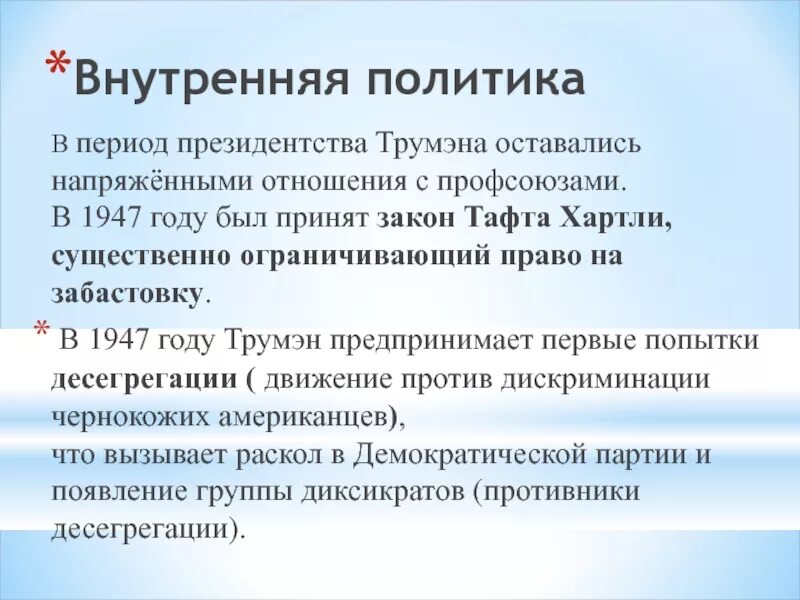 *Внутренняя политика

В период президентства Трумэна оставались напряжёнными отношения с профсоюзами. В 1947 году был принят закон Тафта Хартли, существенно ограничивающий право на забастовку.

* В 1947 году Трумэн предпринимает первые попытки десегрегации ( движение против дискриминации чернокожих американцев),
что вызывает раскол в Демократической партии и появление группы диксикратов (противники десегрегации).